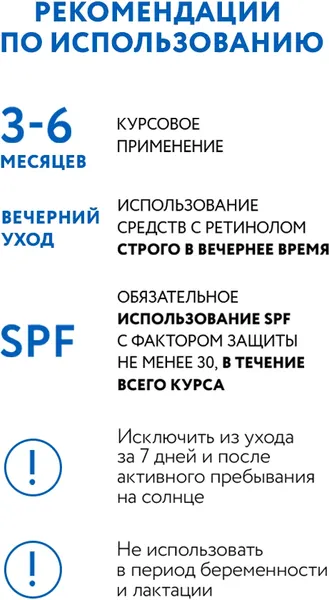 РЕКОМЕНДАЦИИ ПО ИСПОЛЬЗОВАНИЮ

3-6 МЕСЯЦЕВ

КУРСОВОЕ ПРИМЕНЕНИЕ

ВЕЧЕРНИЙ УХОД

ИСПОЛЬЗОВАНИЕ СРЕДСТВ С РЕТИНОЛОМ СТРОГО В ВЕЧЕРНЕЕ ВРЕМЯ

SPF

ОБЯЗАТЕЛЬНОЕ ИСПОЛЬЗОВАНИЕ SPF С ФАКТОРОМ ЗАЩИТЫ НЕ МЕНЕЕ 30, В ТЕЧЕНИЕ ВСЕГО КУРСА

!

Исключить из ухода за 7 дней и после активного пребывания на солнце

!

Не использовать в период беременности и лактации